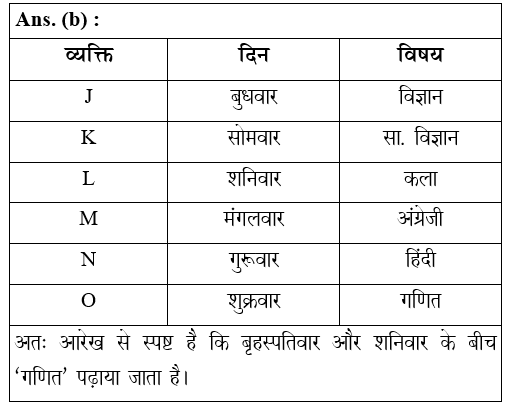 Ans. (b) :

| व्यक्ति | दिन | विषय |
|---|---|---|
| J | बुधवार | विज्ञान |
| K | सोमवार | सा. विज्ञान |
| L | शनिवार | कला |
| M | मंगलवार | अंग्रेजी |
| N | गुरूवार | हिंदी |
| O | शुक्रवार | गणित |

अतः आरेख से स्पष्ट है कि बृहस्पतिवार और शनिवार के बीच 'गणित' पढ़ाया जाता है।